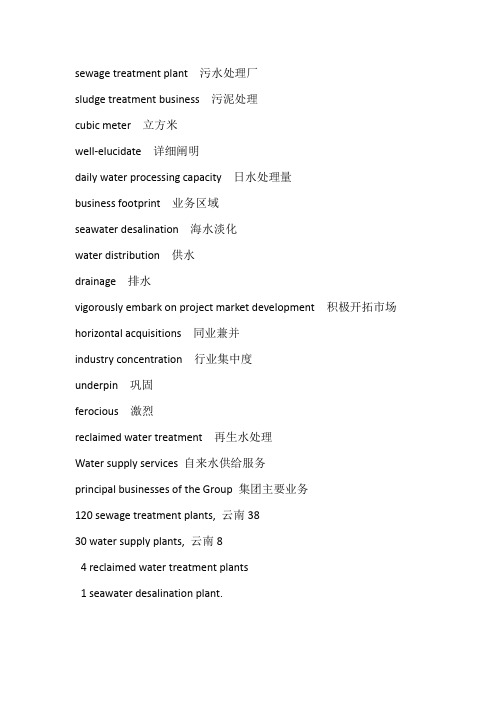 sewage treatment plant 污水处理厂

sludge treatment business 污泥处理

cubic meter 立方米

well-elucidate 详细阐明

daily water processing capacity 日水处理量

business footprint 业务区域

seawater desalination 海水淡化

water distribution 供水

drainage 排水

vigorously embark on project market development 积极开拓市场

horizontal acquisitions 同业兼并

industry concentration 行业集中度

underpin 巩固

ferocious 激烈

reclaimed water treatment 再生水处理

Water supply services 自来水供给服务

principal businesses of the Group 集团主要业务

120 sewage treatment plants, 云南 38

30 water supply plants, 云南 8

4 reclaimed water treatment plants

1 seawater desalination plant.